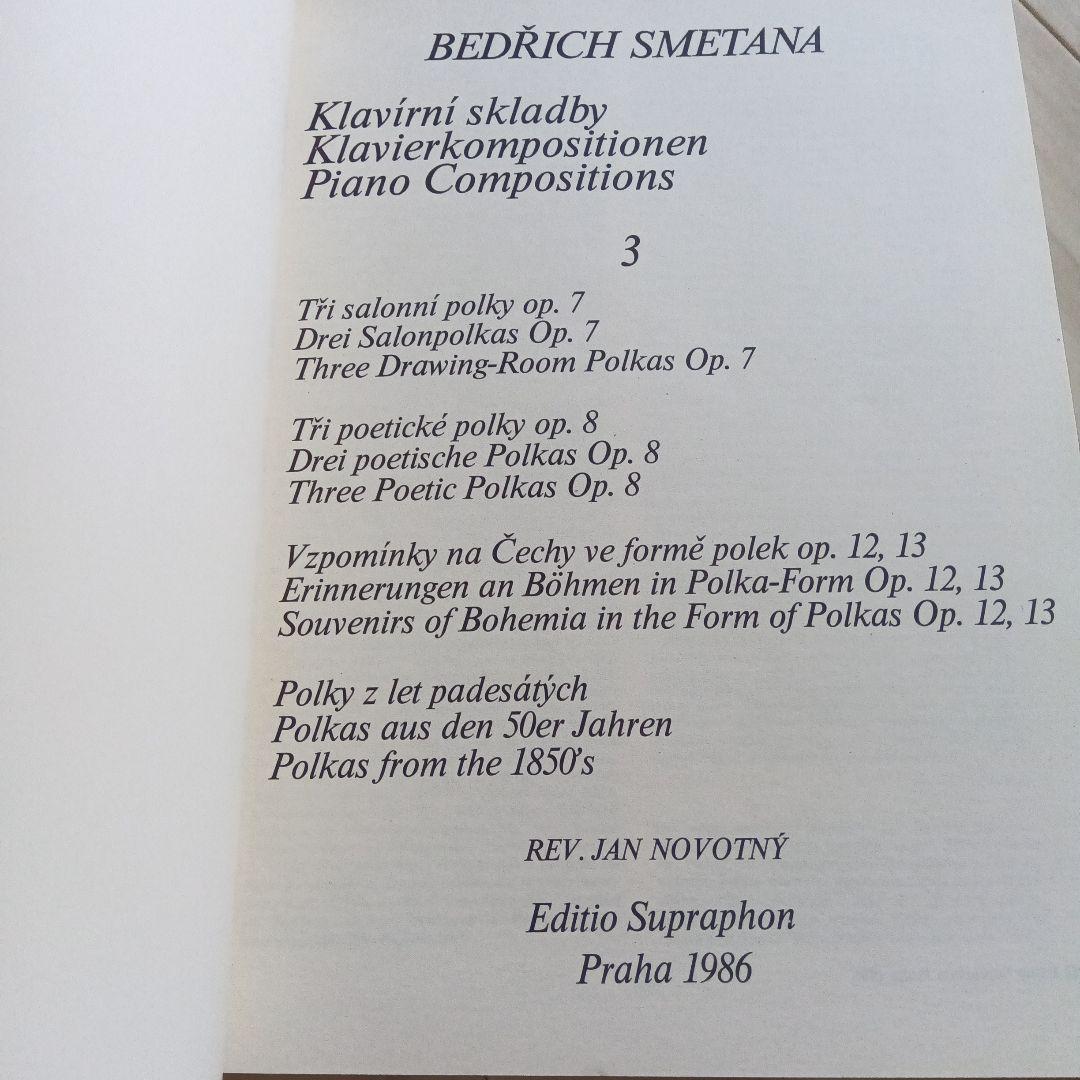 BEDŘICH SMETANA

Klavírní skladby
Klavierkompositionen
Piano Compositions

3

Tři salonní polky op. 7
Drei Salonpolkas Op. 7
Three Drawing-Room Polkas Op. 7

Tři poetické polky op. 8
Drei poetische Polkas Op. 8
Three Poetic Polkas Op. 8

Vzpomínky na Čechy ve formě polek op. 12, 13
Erinnerungen an Böhmen in Polka-Form Op. 12, 13
Souvenirs of Bohemia in the Form of Polkas Op. 12, 13

Polky z let padesátých
Polkas aus den 50er Jahren
Polkas from the 1850's

REV. JAN NOVOTNÝ

Editio Supraphon
Praha 1986